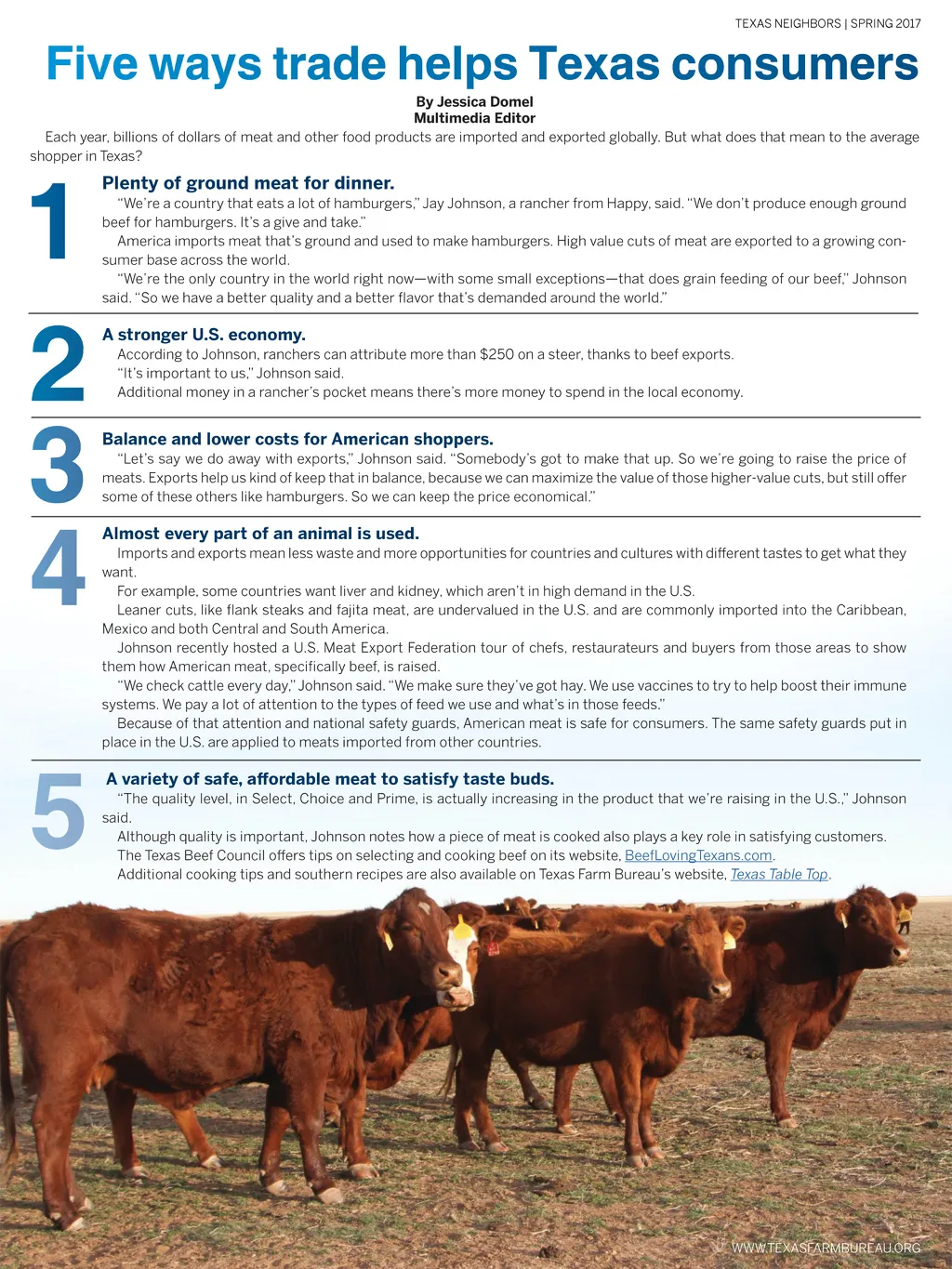 TEXAS NEIGHBORS | SPRING 2017

Five ways trade helps Texas consumers

By Jessica Domel
Multimedia Editor

Each year, billions of dollars of meat and other food products are imported and exported globally. But what does that mean to the average shopper in Texas?

1

Plenty of ground meat for dinner.

"We're a country that eats a lot of hamburgers," Jay Johnson, a rancher from Happy, said. "We don't produce enough ground beef for hamburgers. It's a give and take."

America imports meat that's ground and used to make hamburgers. High value cuts of meat are exported to a growing consumer base across the world.

"We're the only country in the world right now—with some small exceptions—that does grain feeding of our beef," Johnson said. "So we have a better quality and a better flavor that's demanded around the world."

2

A stronger U.S. economy.

According to Johnson, ranchers can attribute more than $250 on a steer, thanks to beef exports.

"It's important to us," Johnson said.

Additional money in a rancher's pocket means there's more money to spend in the local economy.

3

Balance and lower costs for American shoppers.

"Let's say we do away with exports," Johnson said. "Somebody's got to make that up. So we're going to raise the price of meats. Exports help us kind of keep that in balance, because we can maximize the value of those higher-value cuts, but still offer some of these others like hamburgers. So we can keep the price economical."

4

Almost every part of an animal is used.

Imports and exports mean less waste and more opportunities for countries and cultures with different tastes to get what they want.

For example, some countries want liver and kidney, which aren't in high demand in the U.S.

Leaner cuts, like flank steaks and fajita meat, are undervalued in the U.S. and are commonly imported into the Caribbean, Mexico and both Central and South America.

Johnson recently hosted a U.S. Meat Export Federation tour of chefs, restaurateurs and buyers from those areas to show them how American meat, specifically beef, is raised.

"We check cattle every day," Johnson said. "We make sure they've got hay. We use vaccines to try to help boost their immune systems. We pay a lot of attention to the types of feed we use and what's in those feeds."

Because of that attention and national safety guards, American meat is safe for consumers. The same safety guards put in place in the U.S. are applied to meats imported from other countries.

5

A variety of safe, affordable meat to satisfy taste buds.

"The quality level, in Select, Choice and Prime, is actually increasing in the product that we're raising in the U.S.," Johnson said.

Although quality is important, Johnson notes how a piece of meat is cooked also plays a key role in satisfying customers.

The Texas Beef Council offers tips on selecting and cooking beef on its website, BeefLovingTexans.com.

Additional cooking tips and southern recipes are also available on Texas Farm Bureau's website, Texas Table Top.

WWW.TEXASFARMBUREAU.ORG